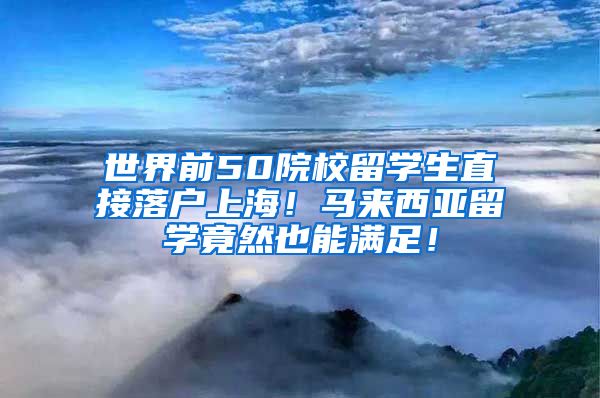 世界前50院校留学生直接落户上海！马来西亚留学竟然也能满足！